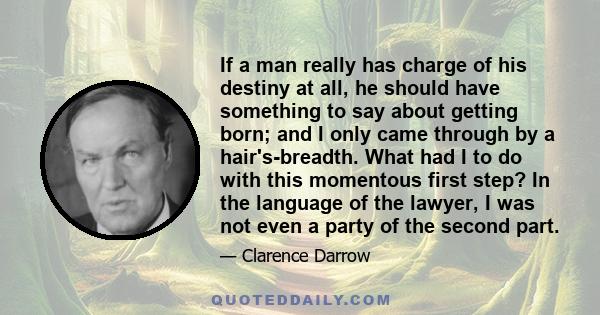 If a man really has charge of his destiny at all, he should have something to say about getting born; and I only came through by a hair's-breadth. What had I to do with this momentous first step? In the language of the lawyer, I was not even a party of the second part.

— Clarence Darrow

QUOTEDDAILY.COM